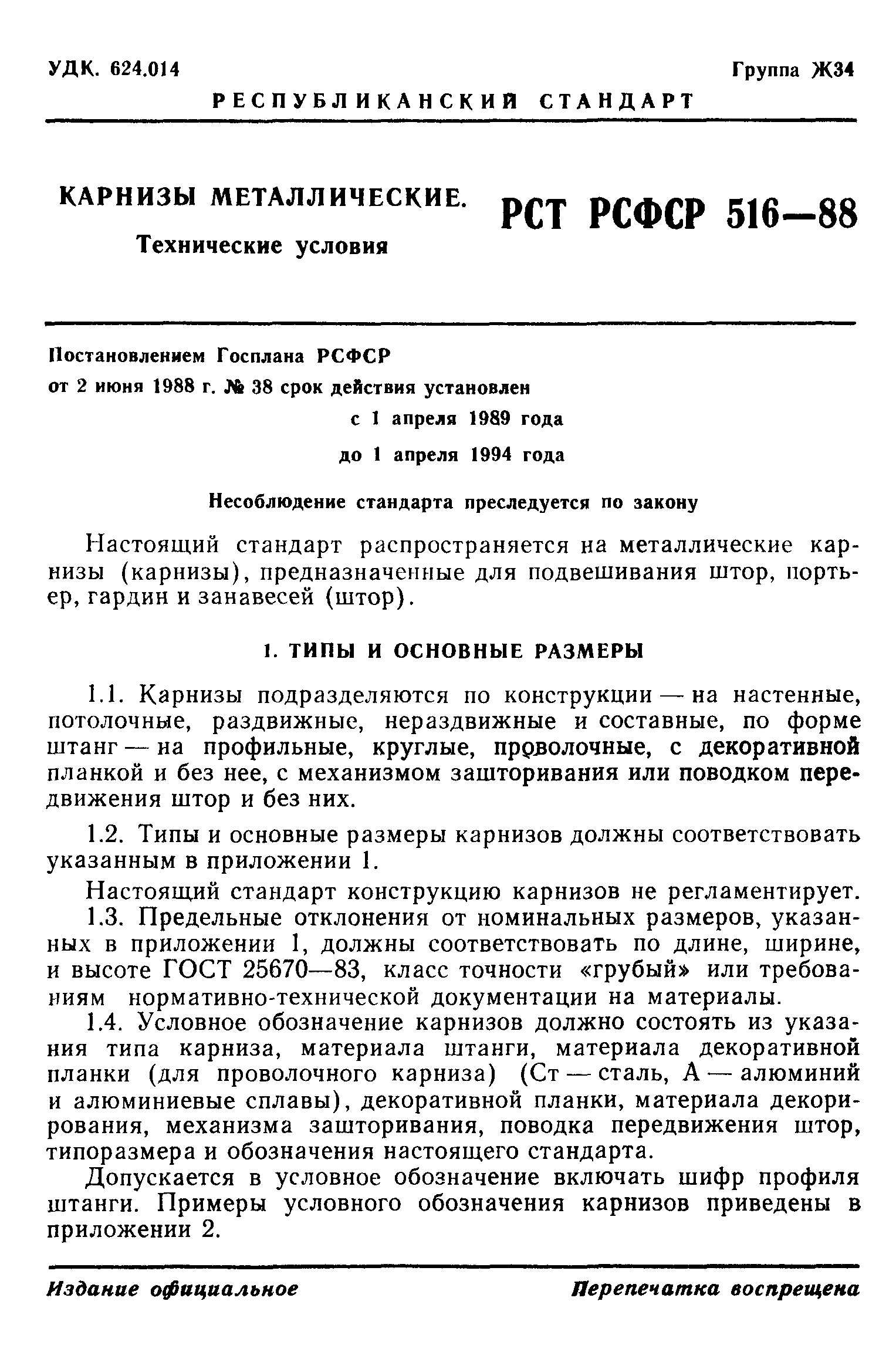 УДК. 624.014

Группа Ж34

РЕСПУБЛИКАНСКИЙ СТАНДАРТ

КАРНИЗЫ МЕТАЛЛИЧЕСКИЕ.
Технические условия

РСТ РСФСР 516—88

Постановлением Госплана РСФСР от 2 июня 1988 г. № 38 срок действия установлен
с 1 апреля 1989 года
до 1 апреля 1994 года

Несоблюдение стандарта преследуется по закону

Настоящий стандарт распространяется на металлические карнизы (карнизы), предназначенные для подвешивания штор, портьер, гардин и занавесей (штор).

1. ТИПЫ И ОСНОВНЫЕ РАЗМЕРЫ

1.1. Карнизы подразделяются по конструкции — на настенные, потолочные, раздвижные, нераздвижные и составные, по форме штанг — на профильные, круглые, проволочные, с декоративной планкой и без нее, с механизмом зашторивания или поводком передвижения штор и без них.

1.2. Типы и основные размеры карнизов должны соответствовать указанным в приложении 1.

Настоящий стандарт конструкцию карнизов не регламентирует.

1.3. Предельные отклонения от номинальных размеров, указанных в приложении 1, должны соответствовать по длине, ширине, и высоте ГОСТ 25670—83, класс точности «грубый» или требованиям нормативно-технической документации на материалы.

1.4. Условное обозначение карнизов должно состоять из указания типа карниза, материала штанги, материала декоративной планки (для проволочного карниза) (Ст — сталь, А — алюминий и алюминиевые сплавы), декоративной планки, материала декорирования, механизма зашторивания, поводка передвижения штор, типоразмера и обозначения настоящего стандарта.

Допускается в условное обозначение включать шифр профиля штанги. Примеры условного обозначения карнизов приведены в приложении 2.

Издание официальное

Перепечатка воспрещена